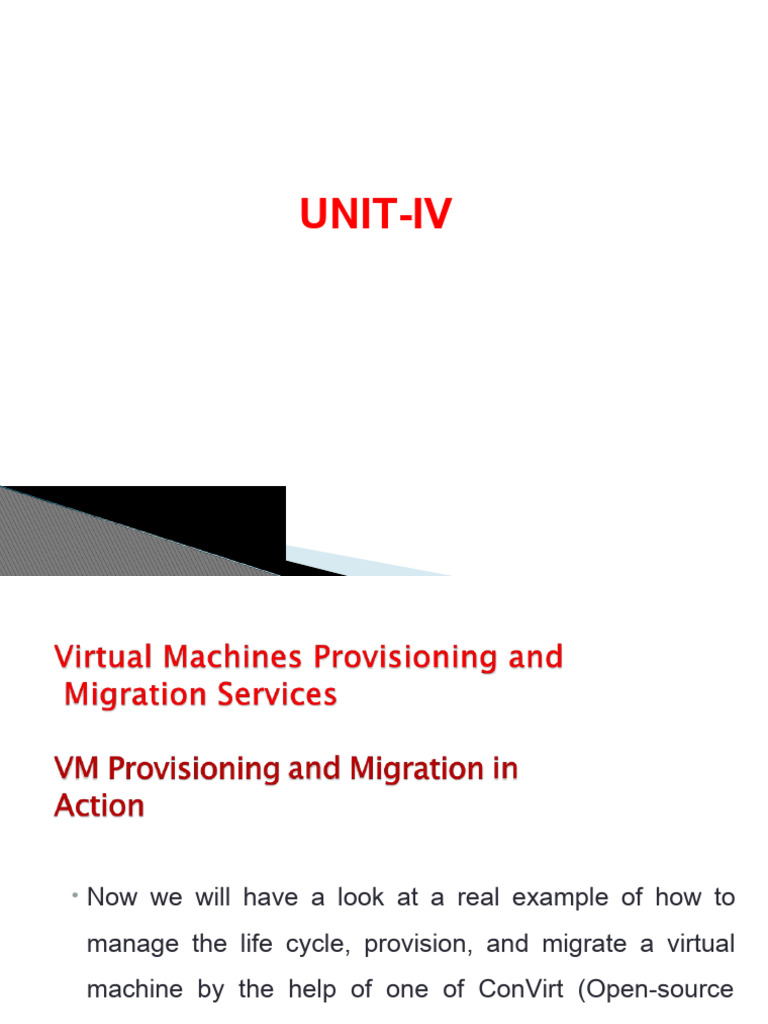 UNIT-IV

Virtual Machines Provisioning and Migration Services

VM Provisioning and Migration in Action

• Now we will have a look at a real example of how to manage the life cycle, provision, and migrate a virtual machine by the help of one of ConVirt (Open-source